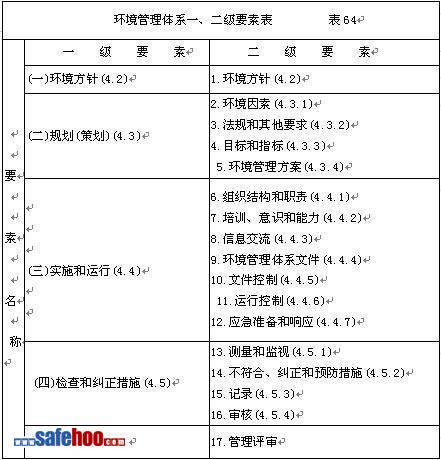 环境管理体系一、二级要素表　　表64

| 要素名称 | 一　级　要　素 | 二　级　要　素 |
|---|---|---|
| | (一)环境方针(4.2) | 1.环境方针(4.2) |
| | (二)规划(策划)(4.3) | 2.环境因素(4.3.1)<br>3.法规和其他要求(4.3.2)<br>4.目标和指标(4.3.3)<br>5.环境管理方案(4.3.4) |
| | (三)实施和运行(4.4) | 6.组织结构和职责(4.4.1)<br>7.培训、意识和能力(4.4.2)<br>8.信息交流(4.4.3)<br>9.环境管理体系文件(4.4.4)<br>10.文件控制(4.4.5)<br>11.运行控制(4.4.6)<br>12.应急准备和响应(4.4.7) |
| | (四)检查和纠正措施(4.5) | 13.测量和监视(4.5.1)<br>14.不符合、纠正和预防措施(4.5.2)<br>15.记录(4.5.3)<br>16.审核(4.5.4) |
| | www.safehoo.com | 17.管理评审 |